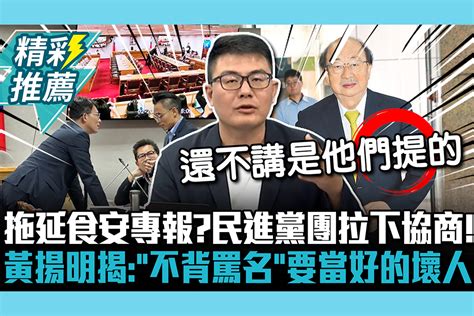 精彩推薦

還不講是他們提的

拖延食安專報?民進黨團拉下協商!
黃揚明揭:"不背罵名"要當好的壞人